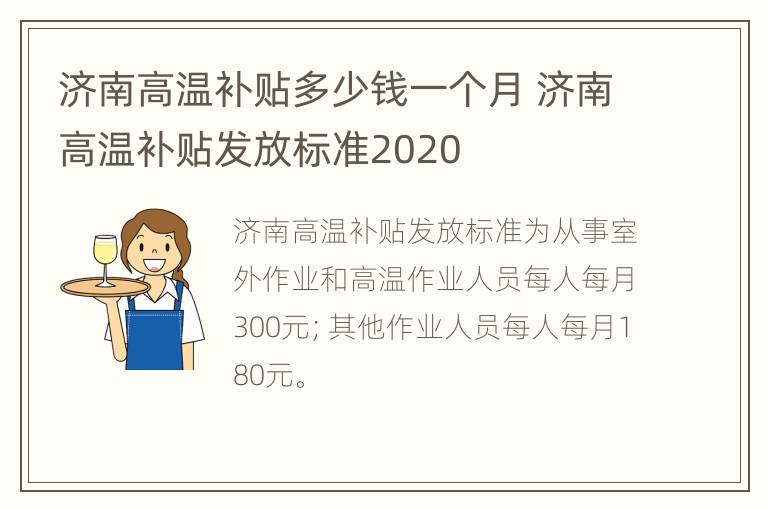 济南高温补贴多少钱一个月 济南高温补贴发放标准2020

济南高温补贴发放标准为从事室外作业和高温作业人员每人每月300元; 其他作业人员每人每月180元。